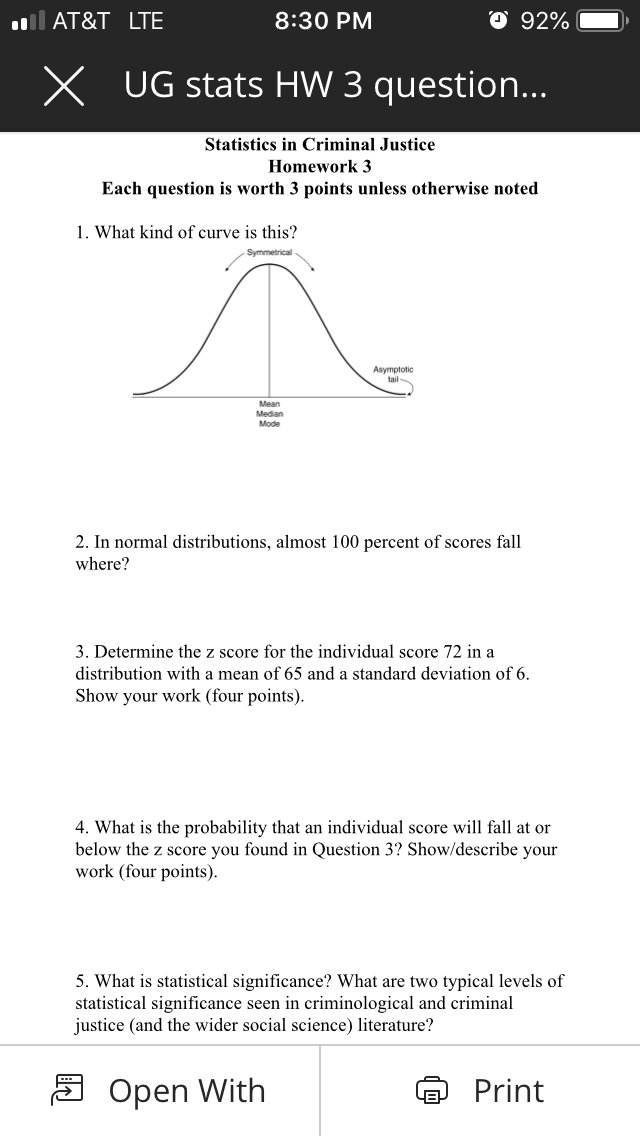 AT&T LTE 8:30 PM 92%

UG stats HW 3 question...

Statistics in Criminal Justice
Homework 3
Each question is worth 3 points unless otherwise noted

1. What kind of curve is this?

Symmetrical

Asymptotic tail

Mean
Median
Mode

2. In normal distributions, almost 100 percent of scores fall where?

3. Determine the z score for the individual score 72 in a distribution with a mean of 65 and a standard deviation of 6. Show your work (four points).

4. What is the probability that an individual score will fall at or below the z score you found in Question 3? Show/describe your work (four points).

5. What is statistical significance? What are two typical levels of statistical significance seen in criminological and criminal justice (and the wider social science) literature?

Open With

Print